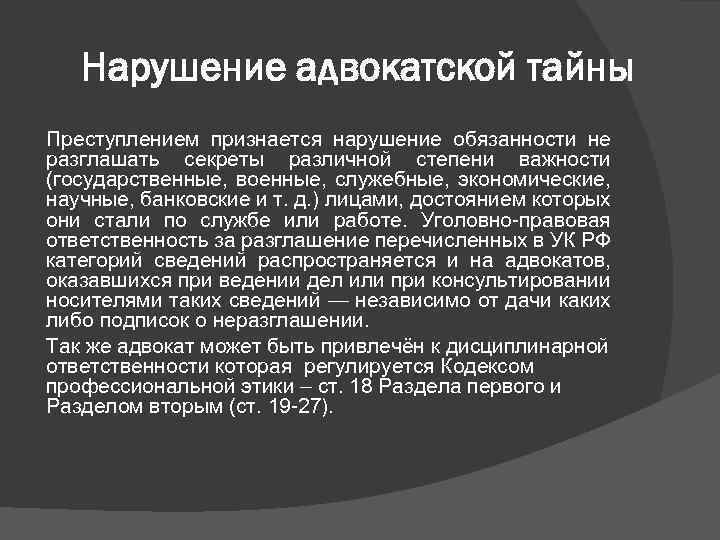 Нарушение адвокатской тайны

Преступлением признается нарушение обязанности не разглашать секреты различной степени важности (государственные, военные, служебные, экономические, научные, банковские и т. д.) лицами, достоянием которых они стали по службе или работе. Уголовно-правовая ответственность за разглашение перечисленных в УК РФ категорий сведений распространяется и на адвокатов, оказавшихся при ведении дел или при консультировании носителями таких сведений — независимо от дачи каких либо подписок о неразглашении.

Так же адвокат может быть привлечён к дисциплинарной ответственности которая регулируется Кодексом профессиональной этики – ст. 18 Раздела первого и Разделом вторым (ст. 19-27).